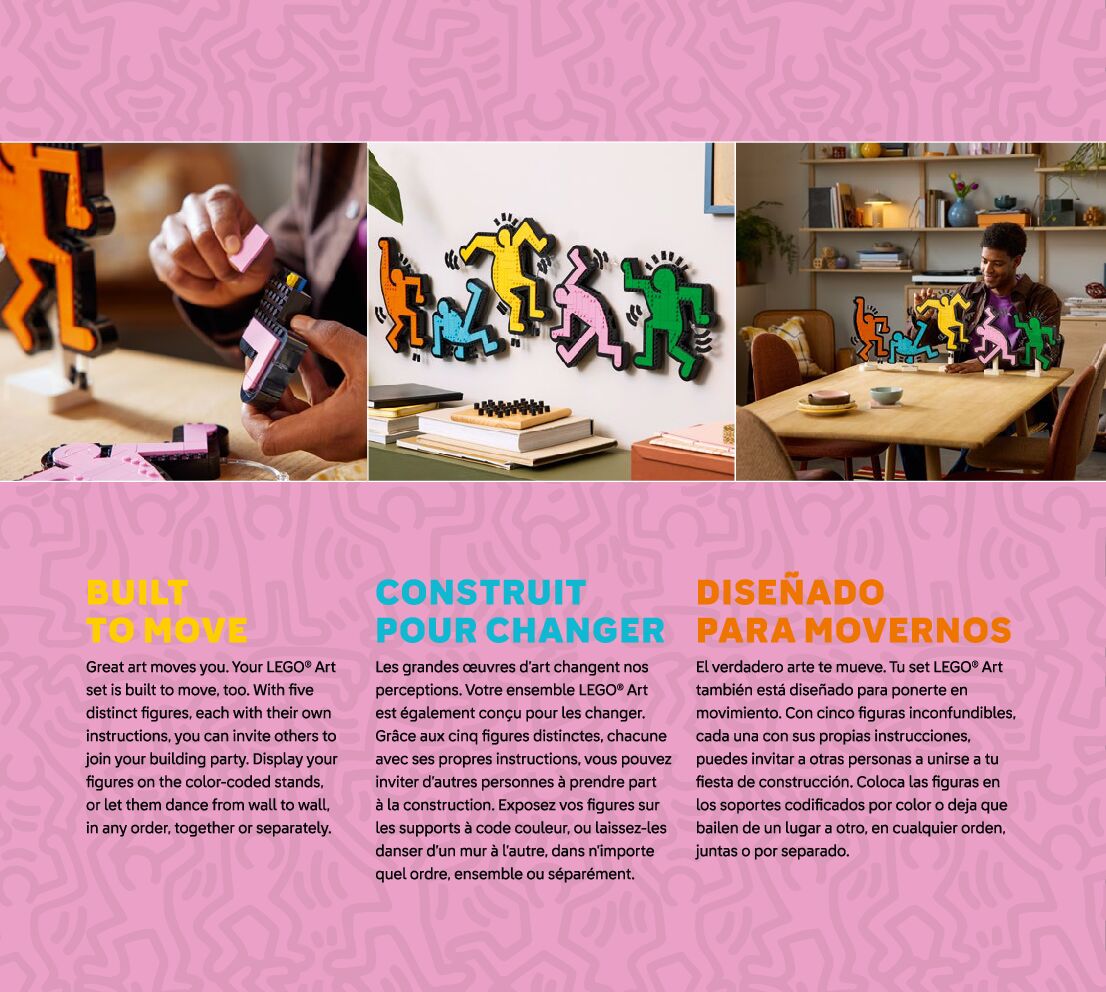 BUILT TO MOVE

Great art moves you. Your LEGO® Art set is built to move, too. With five distinct figures, each with their own instructions, you can invite others to join your building party. Display your figures on the color-coded stands, or let them dance from wall to wall, in any order, together or separately.

CONSTRUIT POUR CHANGER

Les grandes œuvres d'art changent nos perceptions. Votre ensemble LEGO® Art est également conçu pour les changer. Grâce aux cinq figures distinctes, chacune avec ses propres instructions, vous pouvez inviter d'autres personnes à prendre part à la construction. Exposez vos figures sur les supports à code couleur, ou laissez-les danser d'un mur à l'autre, dans n'importe quel ordre, ensemble ou séparément.

DISEÑADO PARA MOVERNOS

El verdadero arte te mueve. Tu set LEGO® Art también está diseñado para ponerte en movimiento. Con cinco figuras inconfundibles, cada una con sus propias instrucciones, puedes invitar a otras personas a unirse a tu fiesta de construcción. Coloca las figuras en los soportes codificados por color o deja que bailen de un lugar a otro, en cualquier orden, juntas o por separado.